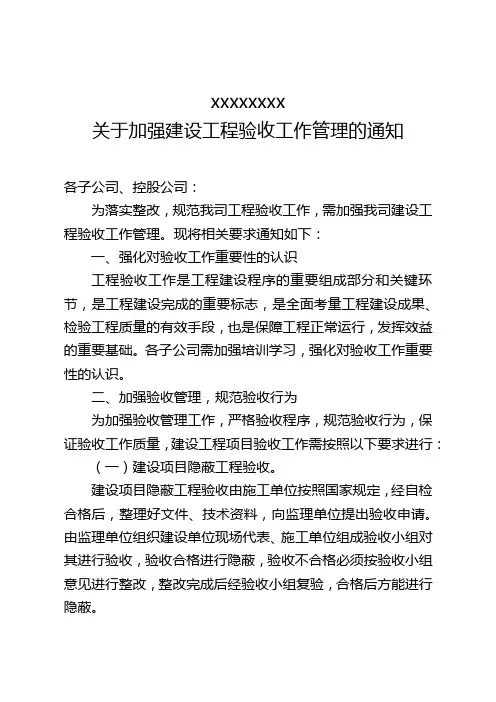 XXXXXXXX
关于加强建设工程验收工作管理的通知

各子公司、控股公司：

为落实整改，规范我司工程验收工作，需加强我司建设工程验收工作管理。现将相关要求通知如下：

一、强化对验收工作重要性的认识

工程验收工作是工程建设程序的重要组成部分和关键环节，是工程建设完成的重要标志，是全面考量工程建设成果、检验工程质量的有效手段，也是保障工程正常运行，发挥效益的重要基础。各子公司需加强培训学习，强化对验收工作重要性的认识。

二、加强验收管理，规范验收行为

为加强验收管理工作，严格验收程序，规范验收行为，保证验收工作质量，建设工程项目验收工作需按照以下要求进行：

（一）建设项目隐蔽工程验收。

建设项目隐蔽工程验收由施工单位按照国家规定，经自检合格后，整理好文件、技术资料，向监理单位提出验收申请。由监理单位组织建设单位现场代表、施工单位组成验收小组对其进行验收，验收合格进行隐蔽，验收不合格必须按验收小组意见进行整改，整改完成后经验收小组复验，合格后方能进行隐蔽。